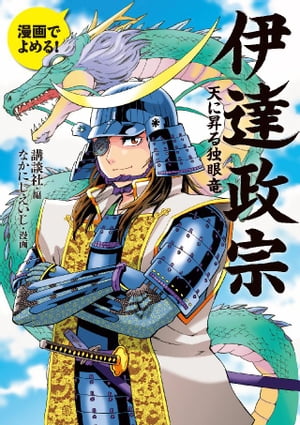 漫画でよめる!

伊達政宗

天に昇る独眼竜

講談社・編
なかにしえいじ・漫画